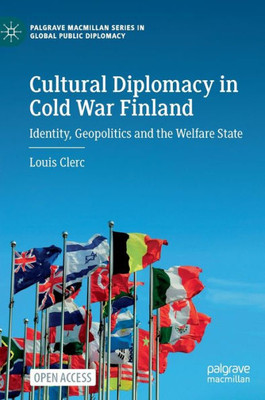 PALGRAVE MACMILLAN SERIES IN GLOBAL PUBLIC DIPLOMACY

Cultural Diplomacy in Cold War Finland

Identity, Geopolitics and the Welfare State

Louis Clerc

OPEN ACCESS

palgrave macmillan